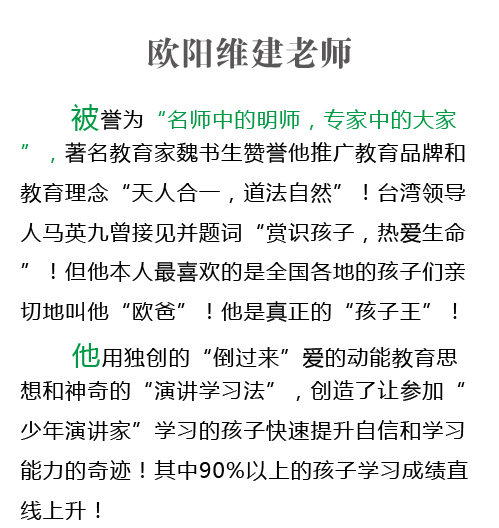 欧阳维建老师

被誉为“名师中的明师，专家中的大家”，著名教育家魏书生赞誉他推广教育品牌和教育理念“天人合一，道法自然”！台湾领导人马英九曾接见并题词“赏识孩子，热爱生命”！但他本人最喜欢的是全国各地的孩子们亲切地叫他“欧爸”！他是真正的“孩子王”！

他用独创的“倒过来”爱的动能教育思想和神奇的“演讲学习法”，创造了让参加“少年演讲家”学习的孩子快速提升自信和学习能力的奇迹！其中90%以上的孩子学习成绩直线上升！